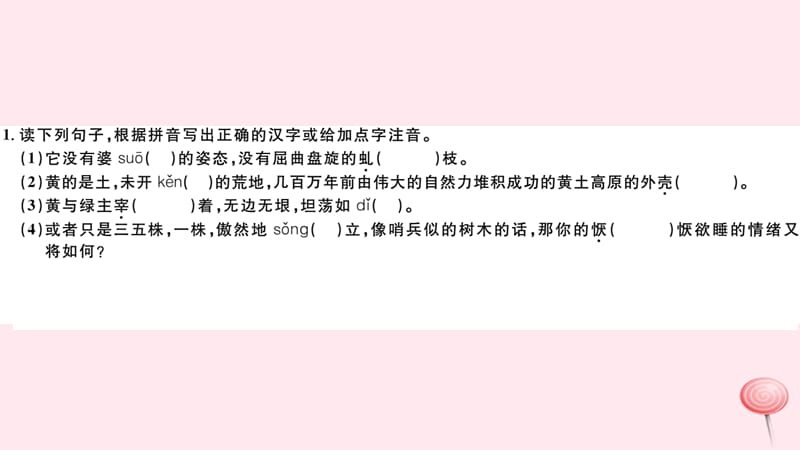 1. 读下列句子，根据拼音写出正确的汉字或给加点字注音。
（1）它没有婆 suō(　)的姿态，没有屈曲盘旋的虬(　　)枝。
（2）黄的是土，未开 kěn(　)的荒地，几百万年前由伟大的自然力堆积成功的黄土高原的外壳(　　)。
（3）黄与绿主宰(　　)着，无边无垠，坦荡如 dǐ(　)。
（4）或者只是三五株，一株，傲然地 sǒng(　)立，像哨兵似的树木的话，那你的恹(　　)恹欲睡的情绪又将如何？